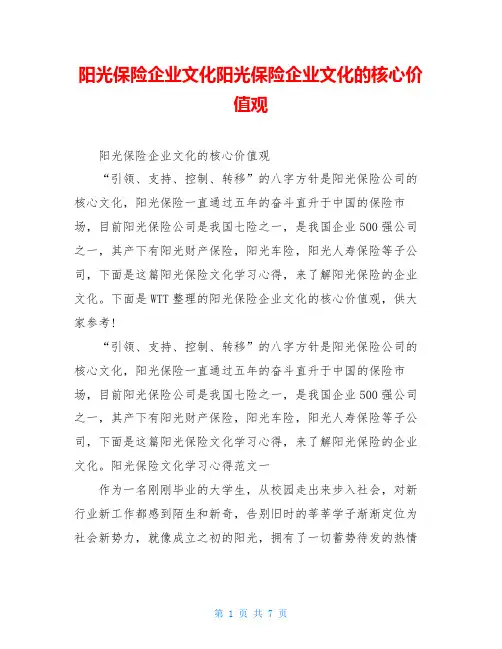 阳光保险企业文化阳光保险企业文化的核心价值观

阳光保险企业文化的核心价值观

“引领、支持、控制、转移”的八字方针是阳光保险公司的核心文化，阳光保险一直通过五年的奋斗直升于中国的保险市场，目前阳光保险公司是我国七险之一，是我国企业500强公司之一，其产下有阳光财产保险，阳光车险，阳光人寿保险等子公司，下面是这篇阳光保险文化学习心得，来了解阳光保险的企业文化。下面是WTT整理的阳光保险企业文化的核心价值观，供大家参考！

“引领、支持、控制、转移”的八字方针是阳光保险公司的核心文化，阳光保险一直通过五年的奋斗直升于中国的保险市场，目前阳光保险公司是我国七险之一，是我国企业500强公司之一，其产下有阳光财产保险，阳光车险，阳光人寿保险等子公司，下面是这篇阳光保险文化学习心得，来了解阳光保险的企业文化。阳光保险文化学习心得范文一

作为一名刚刚毕业的大学生，从校园走出来步入社会，对新行业新工作都感到陌生和新奇，告别旧时的莘莘学子渐渐定位为社会新势力，就像成立之初的阳光，拥有了一切蓄势待发的热情

第 1 页 共 7 页